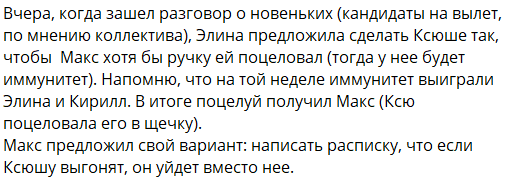 Вчера, когда зашел разговор о новеньких (кандидаты на вылет, по мнению коллектива), Элина предложила сделать Ксюше так, чтобы  Макс хотя бы ручку ей поцеловал (тогда у нее будет иммунитет). Напомню, что на той неделе иммунитет выиграли Элина и Кирилл. В итоге поцелуй получил Макс (Ксю поцеловала его в щечку).
Макс предложил свой вариант: написать расписку, что если Ксюшу выгонят, он уйдет вместо нее.